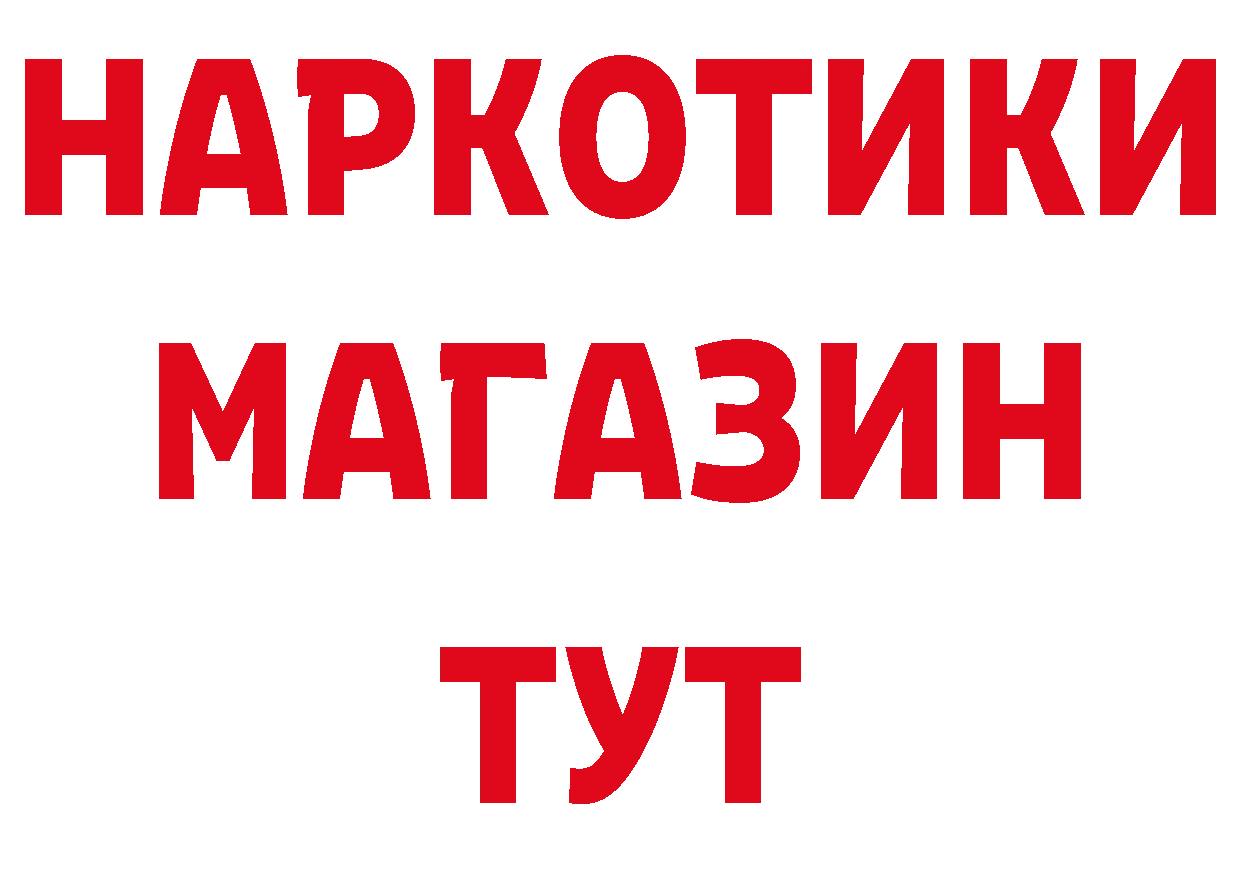 НАРКОТИКИ
МАГАЗИН
ТУТ